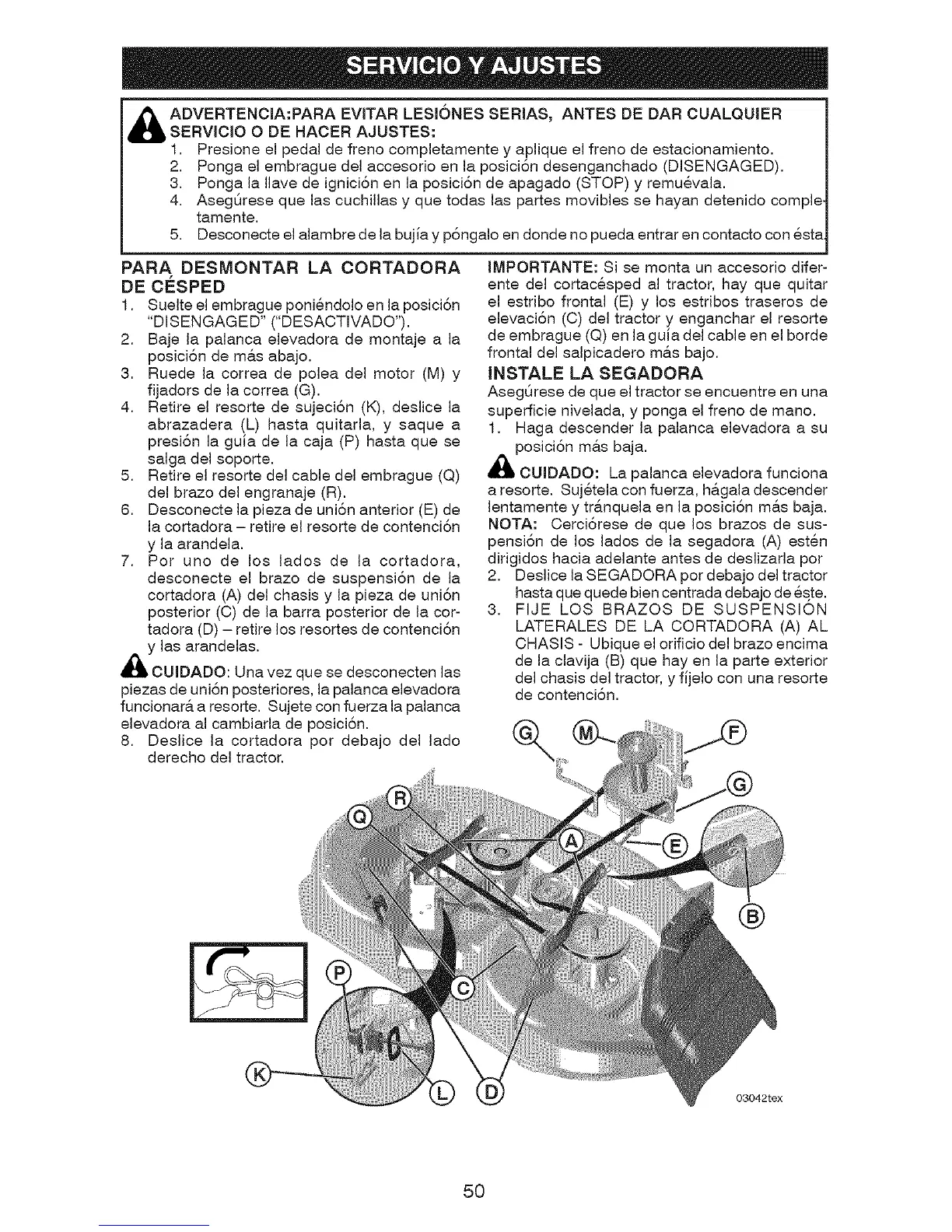 SERVICIO Y AJUSTES

ADVERTENCIA:PARA EVITAR LESIÓNES SERIAS, ANTES DE DAR CUALQUIER SERVICIO O DE HACER AJUSTES:
1. Presione el pedal de freno completamente y aplique el freno de estacionamiento.
2. Ponga el embrague del accesorio en la posición desenganchado (DISENGAGED).
3. Ponga la llave de ignición en la posición de apagado (STOP) y remuévala.
4. Asegúrese que las cuchillas y que todas las partes movibles se hayan detenido completamente.
5. Desconecte el alambre de la bujía y póngalo en donde no pueda entrar en contacto con ésta.

PARA DESMONTAR LA CORTADORA DE CÉSPED
1. Suelte el embrague poniéndolo en la posición "DISENGAGED" ("DESACTIVADO").
2. Baje la palanca elevadora de montaje a la posición de más abajo.
3. Ruede la correa de polea del motor (M) y fijadors de la correa (G).
4. Retire el resorte de sujeción (K), deslice la abrazadera (L) hasta quitarla, y saque a presión la guía de la caja (P) hasta que se salga del soporte.
5. Retire el resorte del cable del embrague (Q) del brazo del engranaje (R).
6. Desconecte la pieza de unión anterior (E) de la cortadora – retire el resorte de contención y la arandela.
7. Por uno de los lados de la cortadora, desconecte el brazo de suspensión de la cortadora (A) del chasis y la pieza de unión posterior (C) de la barra posterior de la cortadora (D) – retire los resortes de contención y las arandelas.

CUIDADO: Una vez que se desconecten las piezas de unión posteriores, la palanca elevadora funcionará a resorte. Sujete con fuerza la palanca elevadora al cambiarla de posición.
8. Deslice la cortadora por debajo del lado derecho del tractor.

IMPORTANTE: Si se monta un accesorio diferente del cortacésped al tractor, hay que quitar el estribo frontal (E) y los estribos traseros de elevación (C) del tractor y enganchar el resorte de embrague (Q) en la guía del cable en el borde frontal del salpicadero más bajo.

INSTALE LA SEGADORA
Asegúrese de que el tractor se encuentre en una superficie nivelada, y ponga el freno de mano.
1. Haga descender la palanca elevadora a su posición más baja.

CUIDADO: La palanca elevadora funciona a resorte. Sujétela con fuerza, hágala descender lentamente y tránquela en la posición más baja.
NOTA: Cerciórese de que los brazos de suspensión de los lados de la segadora (A) estén dirigidos hacia adelante antes de deslizarla por
2. Deslice la SEGADORA por debajo del tractor hasta que quede bien centrada debajo de éste.
3. FIJE LOS BRAZOS DE SUSPENSIÓN LATERALES DE LA CORTADORA (A) AL CHASIS - Ubique el orificio del brazo encima de la clavija (B) que hay en la parte exterior del chasis del tractor, y fíjelo con una resorte de contención.

G M F G R Q A E B P C K L D

03042tex

50